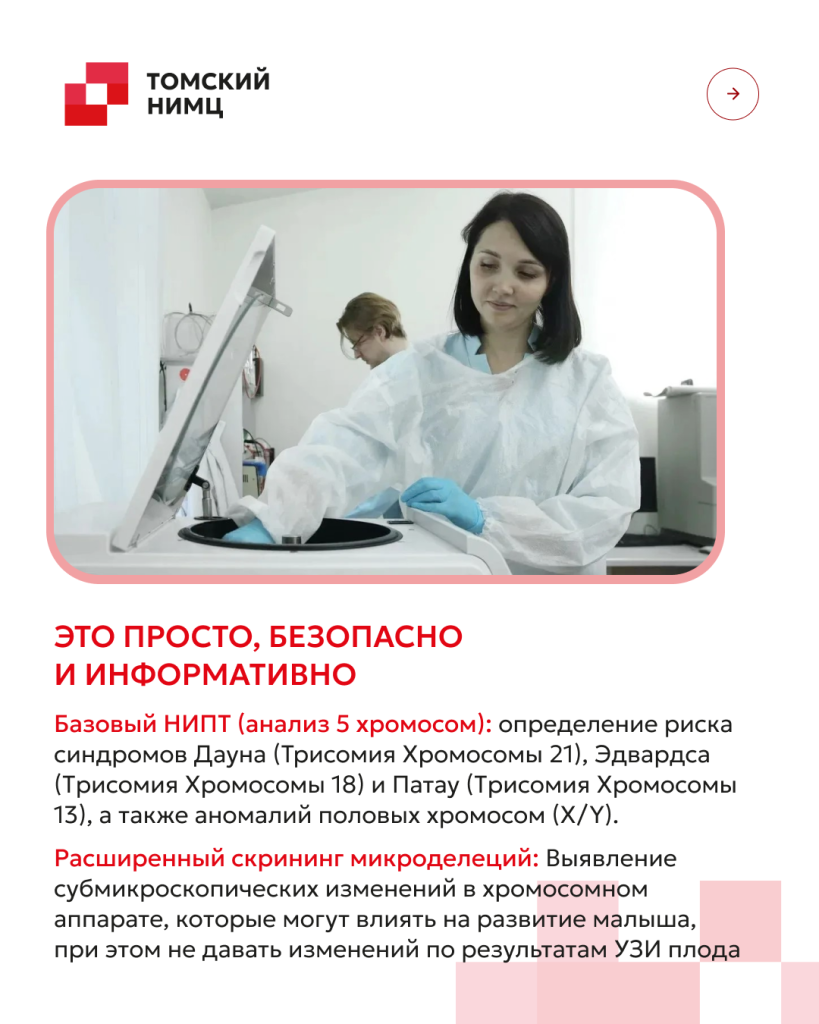 ТОМСКИЙ НИМЦ

ЭТО ПРОСТО, БЕЗОПАСНО И ИНФОРМАТИВНО

Базовый НИПТ (анализ 5 хромосом): определение риска синдромов Дауна (Трисомия Хромосомы 21), Эдвардса (Трисомия Хромосомы 18) и Патау (Трисомия Хромосомы 13), а также аномалий половых хромосом (X/Y).

Расширенный скрининг микроделеций: Выявление субмикроскопических изменений в хромосомном аппарате, которые могут влиять на развитие малыша, при этом не давать изменений по результатам УЗИ плода